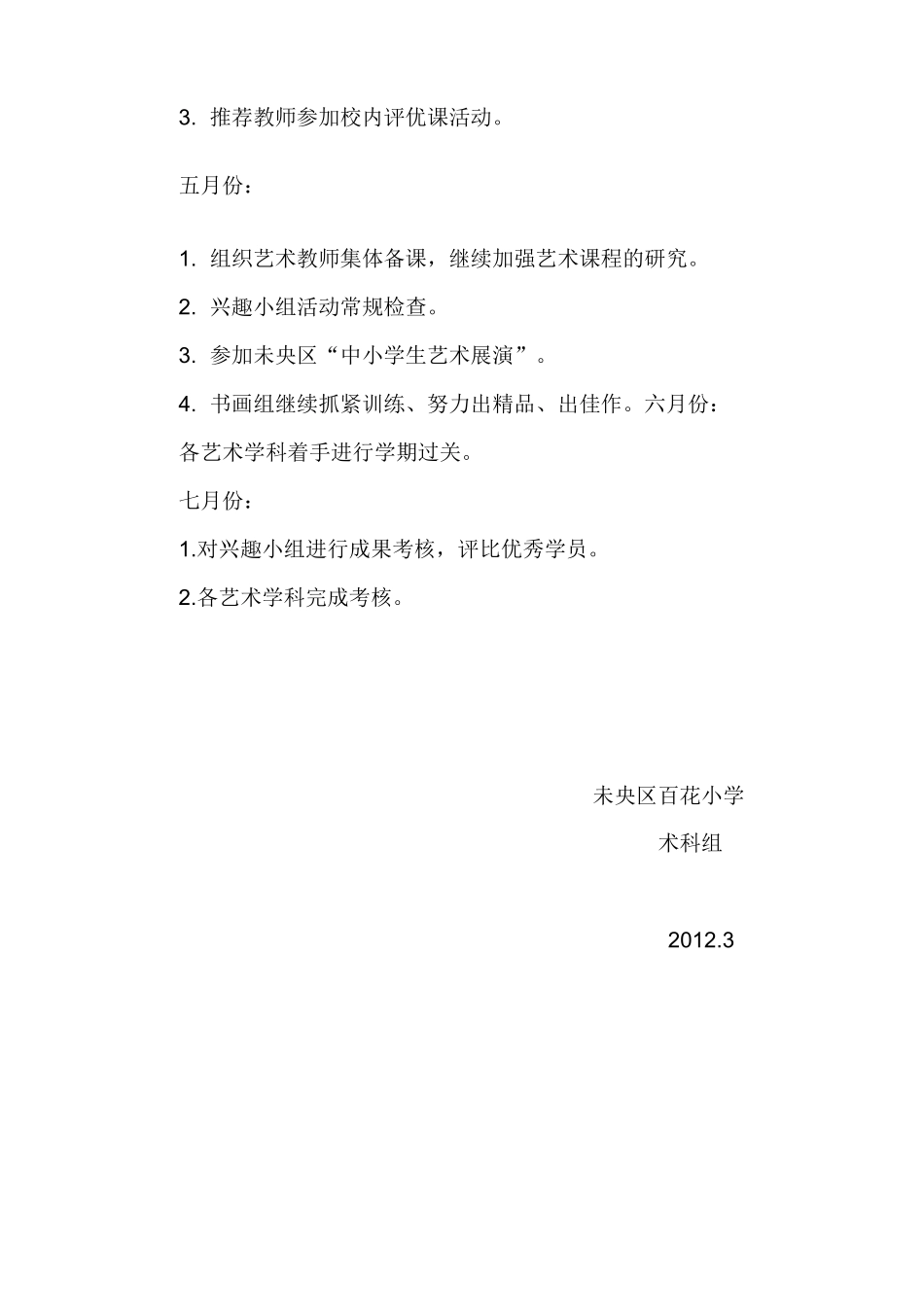 3. 推荐教师参加校内评优课活动。

五月份：

1. 组织艺术教师集体备课，继续加强艺术课程的研究。

2. 兴趣小组活动常规检查。

3. 参加未央区“中小学生艺术展演”。

4. 书画组继续抓紧训练、努力出精品、出佳作。六月份：

各艺术学科着手进行学期过关。

七月份：

1.对兴趣小组进行成果考核，评比优秀学员。

2.各艺术学科完成考核。

未央区百花小学

术科组

2012.3